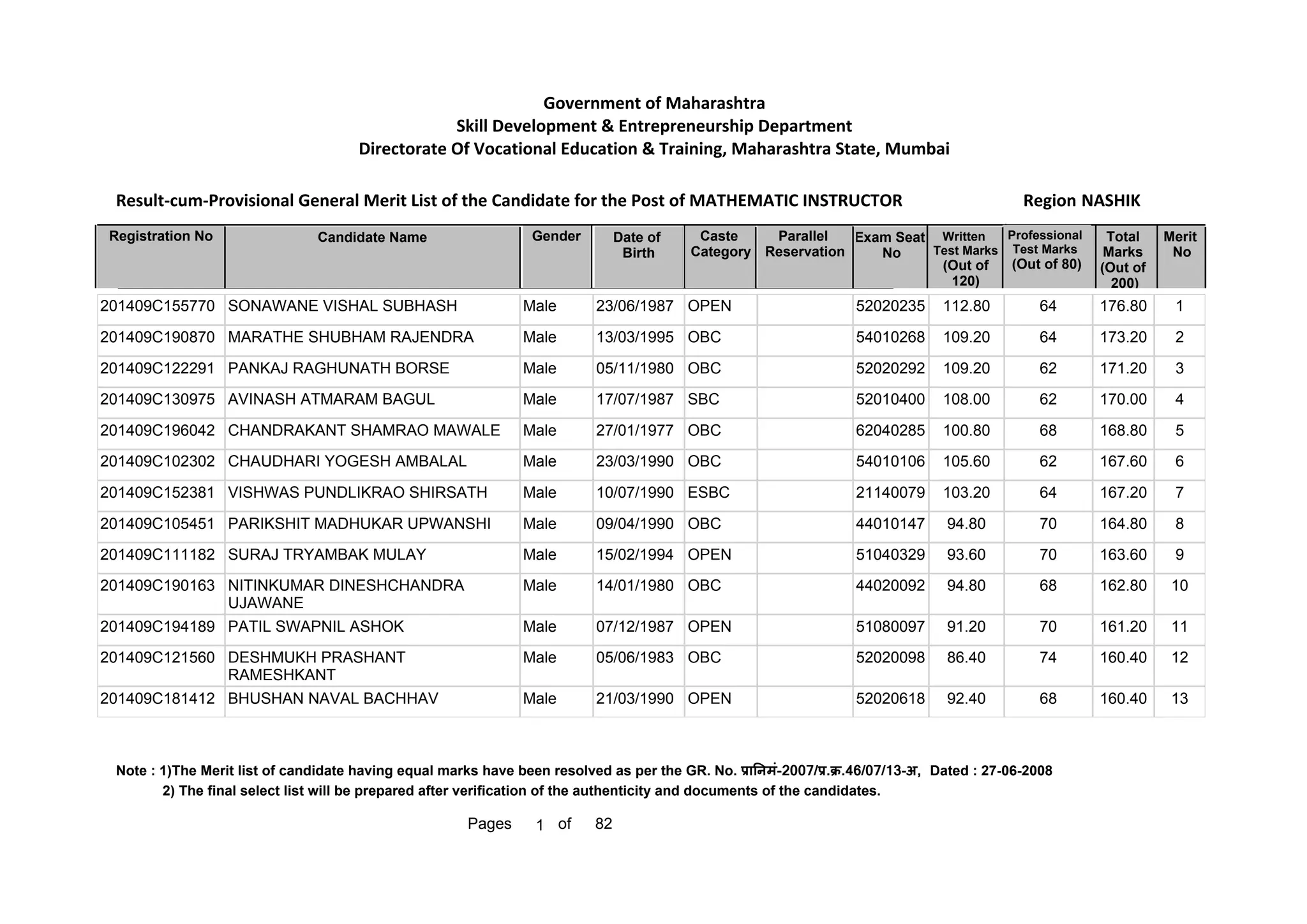 Government of Maharashtra
Skill Development & Entrepreneurship Department
Directorate Of Vocational Education & Training, Maharashtra State, Mumbai

Result-cum-Provisional General Merit List of the Candidate for the Post of MATHEMATIC INSTRUCTOR

Region NASHIK

| Registration No | Candidate Name | Gender | Date of Birth | Caste Category | Parallel Reservation | Exam Seat No | Written Test Marks (Out of 120) | Professional Test Marks (Out of 80) | Total Marks (Out of 200) | Merit No |
|---|---|---|---|---|---|---|---|---|---|---|
| 201409C155770 | SONAWANE VISHAL SUBHASH | Male | 23/06/1987 | OPEN | | 52020235 | 112.80 | 64 | 176.80 | 1 |
| 201409C190870 | MARATHE SHUBHAM RAJENDRA | Male | 13/03/1995 | OBC | | 54010268 | 109.20 | 64 | 173.20 | 2 |
| 201409C122291 | PANKAJ RAGHUNATH BORSE | Male | 05/11/1980 | OBC | | 52020292 | 109.20 | 62 | 171.20 | 3 |
| 201409C130975 | AVINASH ATMARAM BAGUL | Male | 17/07/1987 | SBC | | 52010400 | 108.00 | 62 | 170.00 | 4 |
| 201409C196042 | CHANDRAKANT SHAMRAO MAWALE | Male | 27/01/1977 | OBC | | 62040285 | 100.80 | 68 | 168.80 | 5 |
| 201409C102302 | CHAUDHARI YOGESH AMBALAL | Male | 23/03/1990 | OBC | | 54010106 | 105.60 | 62 | 167.60 | 6 |
| 201409C152381 | VISHWAS PUNDLIKRAO SHIRSATH | Male | 10/07/1990 | ESBC | | 21140079 | 103.20 | 64 | 167.20 | 7 |
| 201409C105451 | PARIKSHIT MADHUKAR UPWANSHI | Male | 09/04/1990 | OBC | | 44010147 | 94.80 | 70 | 164.80 | 8 |
| 201409C111182 | SURAJ TRYAMBAK MULAY | Male | 15/02/1994 | OPEN | | 51040329 | 93.60 | 70 | 163.60 | 9 |
| 201409C190163 | NITINKUMAR DINESHCHANDRA UJAWANE | Male | 14/01/1980 | OBC | | 44020092 | 94.80 | 68 | 162.80 | 10 |
| 201409C194189 | PATIL SWAPNIL ASHOK | Male | 07/12/1987 | OPEN | | 51080097 | 91.20 | 70 | 161.20 | 11 |
| 201409C121560 | DESHMUKH PRASHANT RAMESHKANT | Male | 05/06/1983 | OBC | | 52020098 | 86.40 | 74 | 160.40 | 12 |
| 201409C181412 | BHUSHAN NAVAL BACHHAV | Male | 21/03/1990 | OPEN | | 52020618 | 92.40 | 68 | 160.40 | 13 |

Note : 1)The Merit list of candidate having equal marks have been resolved as per the GR. No. प्रानिमं-2007/प्र.क्र.46/07/13-अ, Dated : 27-06-2008
2) The final select list will be prepared after verification of the authenticity and documents of the candidates.

Pages 1 of 82